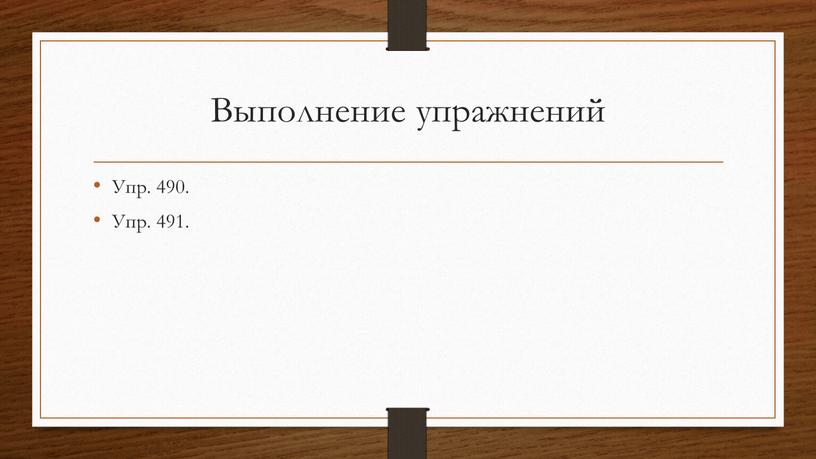 Выполнение упражнений

• Упр. 490.
• Упр. 491.